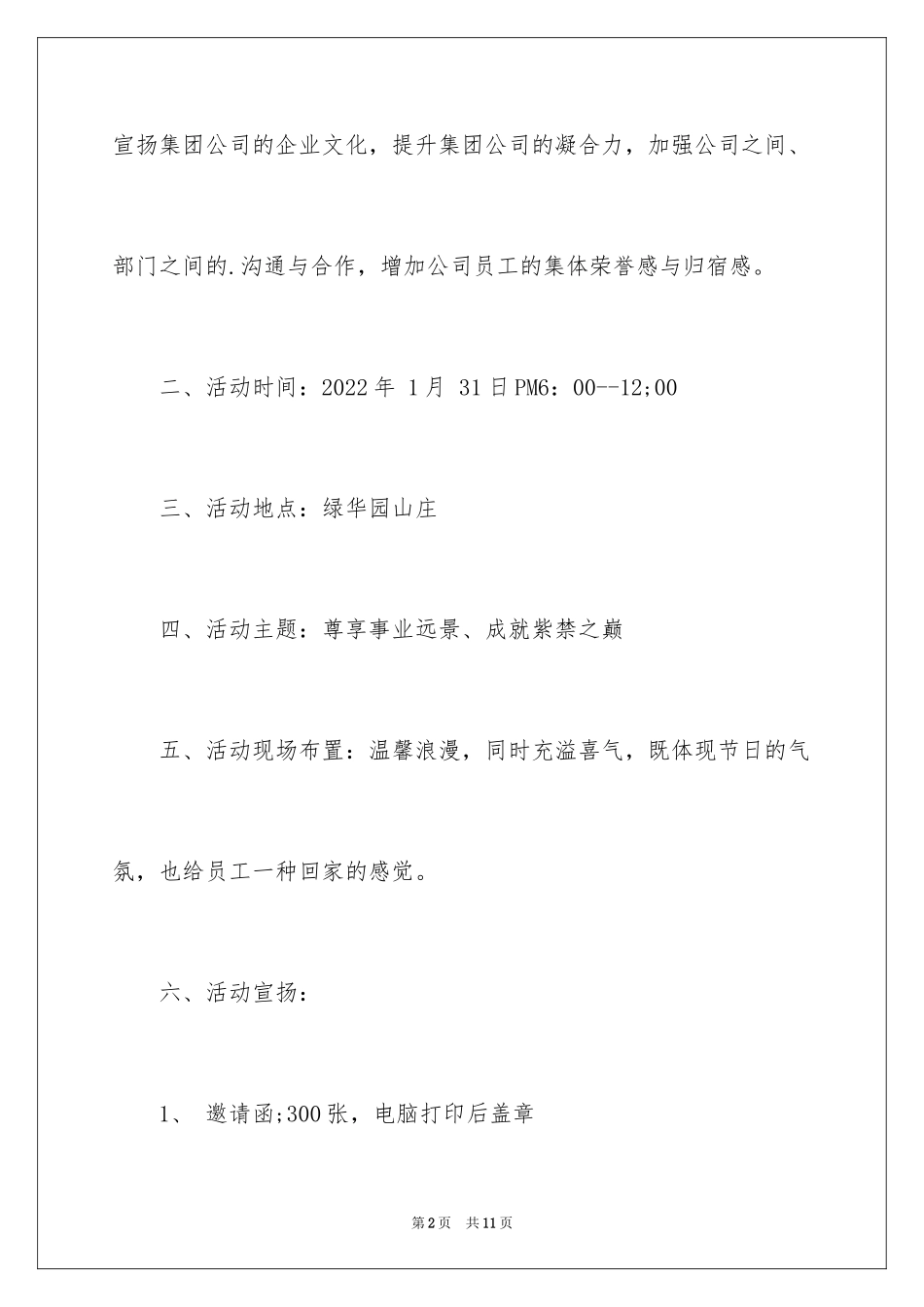 宣扬集团公司的企业文化，提升集团公司的凝合力，加强公司之间、部门之间的.沟通与合作，增加公司员工的集体荣誉感与归宿感。

二、活动时间：2022 年 1 月 31 日 PM6：00--12;00

三、活动地点：绿华园山庄

四、活动主题：尊享事业远景、成就紫禁之巅

五、活动现场布置：温馨浪漫，同时充溢喜气，既体现节日的气氛，也给员工一种回家的感觉。

六、活动宣扬：

1、 邀请函;300 张，电脑打印后盖章

第 2 页 共 11 页